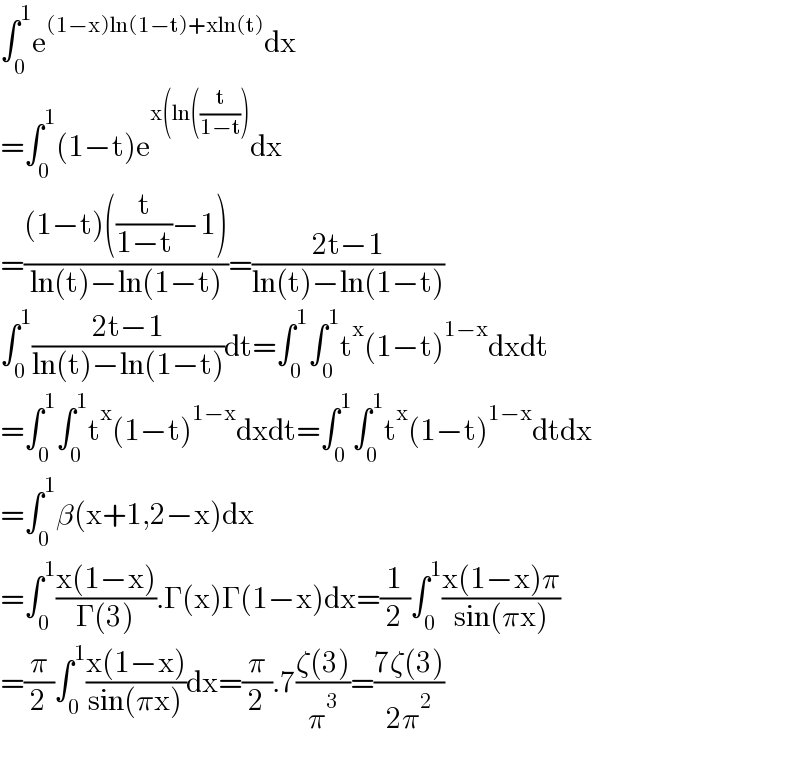 $\int_0^1 e^{(1-x)\ln(1-t)+x\ln(t)}dx$

$=\int_0^1 (1-t)e^{x\left(\ln\left(\frac{t}{1-t}\right)\right)}dx$

$=\frac{(1-t)\left(\frac{t}{1-t}-1\right)}{\ln(t)-\ln(1-t)}=\frac{2t-1}{\ln(t)-\ln(1-t)}$

$\int_0^1 \frac{2t-1}{\ln(t)-\ln(1-t)}dt=\int_0^1\int_0^1 t^x(1-t)^{1-x}dxdt$

$=\int_0^1\int_0^1 t^x(1-t)^{1-x}dxdt=\int_0^1\int_0^1 t^x(1-t)^{1-x}dtdx$

$=\int_0^1 \beta(x+1,2-x)dx$

$=\int_0^1 \frac{x(1-x)}{\Gamma(3)}.\Gamma(x)\Gamma(1-x)dx=\frac{1}{2}\int_0^1 \frac{x(1-x)\pi}{\sin(\pi x)}$

$=\frac{\pi}{2}\int_0^1 \frac{x(1-x)}{\sin(\pi x)}dx=\frac{\pi}{2}.7\frac{\zeta(3)}{\pi^3}=\frac{7\zeta(3)}{2\pi^2}$